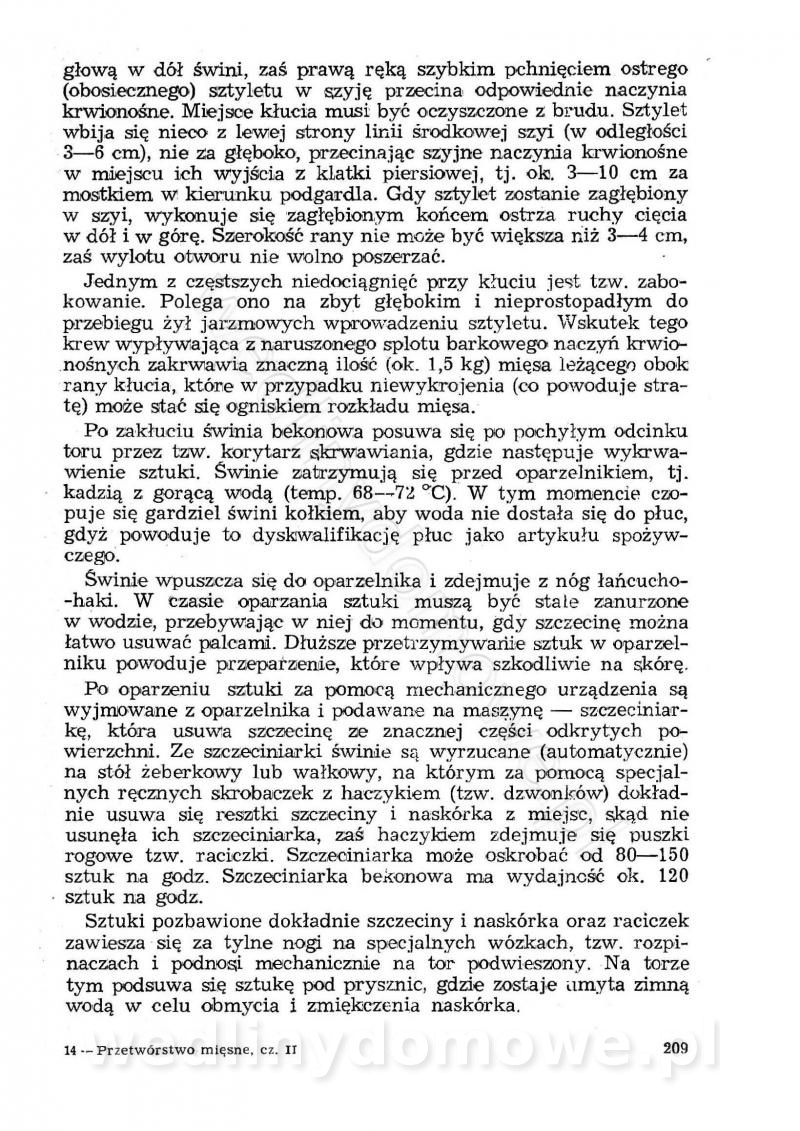 głową w dół świni, zaś prawą ręką szybkim pchnięciem ostrego (obosiecznego) sztyletu w szyję przecina odpowiednie naczynia krwionośne. Miejsce kłucia musi być oczyszczone z brudu. Sztylet wbija się nieco z lewej strony linii środkowej szyi (w odległości 3—6 cm), nie za głęboko, przecinając szyjne naczynia krwionośne w miejscu ich wyjścia z klatki piersiowej, tj. ok. 3—10 cm za mostkiem w kierunku podgardla. Gdy sztylet zostanie zagłębiony w szyi, wykonuje się zagłębionym końcem ostrza ruchy cięcia w dół i w górę. Szerokość rany nie może być większa niż 3—4 cm, zaś wylotu otworu nie wolno poszerzać.

Jednym z częstszych niedociągnięć przy kłuciu jest tzw. zabokowanie. Polega ono na zbyt głębokim i nieprostopadłym do przebiegu żył jarzmowych wprowadzeniu sztyletu. Wskutek tego krew wypływająca z naruszonego splotu barkowego naczyń krwionośnych zakrwawia znaczną ilość (ok. 1,5 kg) mięsa leżącego obok rany kłucia, które w przypadku niewykrojenia (co powoduje stratę) może stać się ogniskiem rozkładu mięsa.

Po zakłuciu świnia bekonowa posuwa się po pochyłym odcinku toru przez tzw. korytarz skrwawiania, gdzie następuje wykrwawienie sztuki. Świnie zatrzymują się przed oparzelnikiem, tj. kadzią z gorącą wodą (temp. 68—72 °C). W tym momencie czopuje się gardziel świni kołkiem, aby woda nie dostała się do płuc, gdyż powoduje to dyskwalifikację płuc jako artykułu spożywczego.

Świnie wpuszcza się do oparzelnika i zdejmuje z nóg łańcucho-haki. W czasie oparzania sztuki muszą być stale zanurzone w wodzie, przebywając w niej do momentu, gdy szczecinę można łatwo usuwać palcami. Dłuższe przetrzymywanie sztuk w oparzelniku powoduje przeparzenie, które wpływa szkodliwie na skórę.

Po oparzeniu sztuki za pomocą mechanicznego urządzenia są wyjmowane z oparzelnika i podawane na maszynę — szczeciniarkę, która usuwa szczecinę ze znacznej części odkrytych powierzchni. Ze szczeciniarki świnie są wyrzucane (automatycznie) na stół żeberkowy lub wałkowy, na którym za pomocą specjalnych ręcznych skrobaczek z haczykiem (tzw. dzwonków) dokładnie usuwa się resztki szczeciny i naskórka z miejsc, skąd nie usunęła ich szczeciniarka, zaś haczykiem zdejmuje się puszki rogowe tzw. raciczki. Szczeciniarka może oskrobać od 80—150 sztuk na godz. Szczeciniarka bekonowa ma wydajność ok. 120 sztuk na godz.

Sztuki pozbawione dokładnie szczeciny i naskórka oraz raciczek zawiesza się za tylne nogi na specjalnych wózkach, tzw. rozpinaczach i podnosi mechanicznie na tor podwieszony. Na torze tym podsuwa się sztukę pod prysznic, gdzie zostaje umyta zimną wodą w celu obmycia i zmiękczenia naskórka.

14 — Przetwórstwo mięsne, cz. II 209

wedlinydomowe.pl